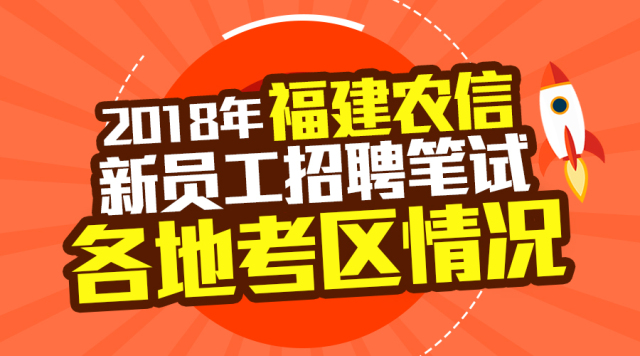 2018年福建农信
新员工招聘笔试
各地考区情况